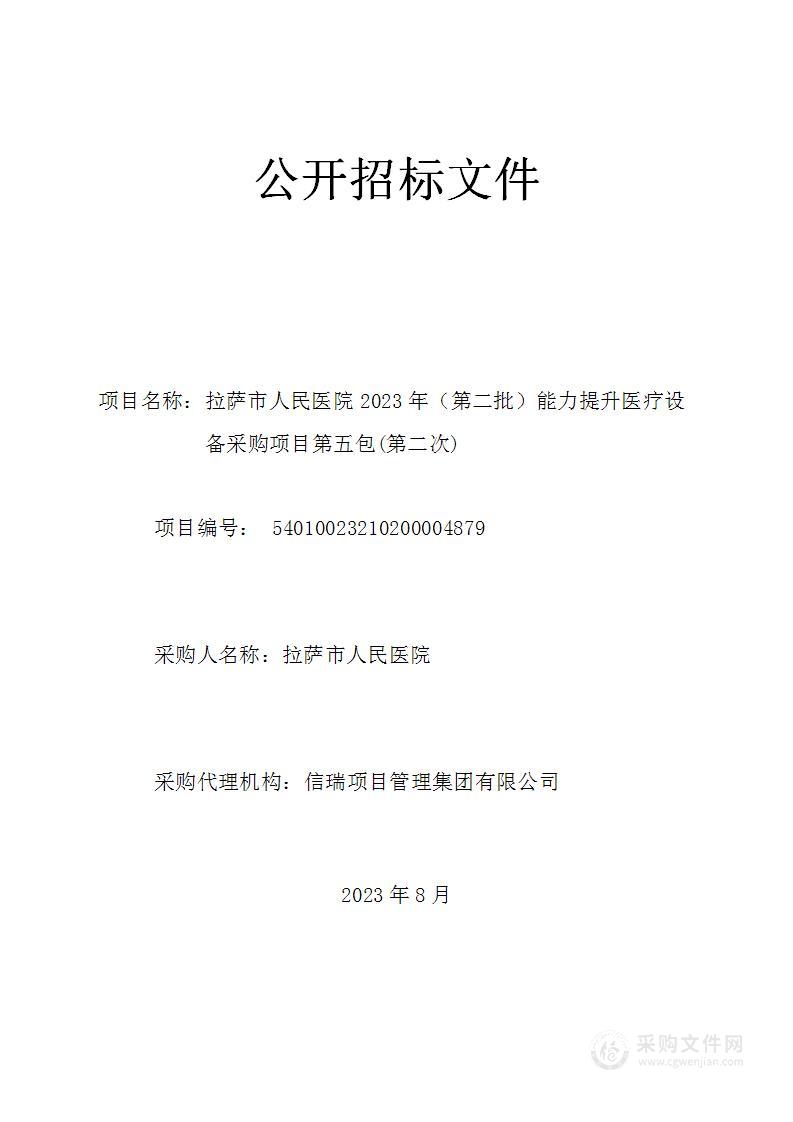 公开招标文件

项目名称：拉萨市人民医院 2023 年（第二批）能力提升医疗设备采购项目第五包(第二次)

项目编号： 54010023210200004879

采购人名称：拉萨市人民医院

采购代理机构：信瑞项目管理集团有限公司

2023 年 8 月

采购文件网
www.cgwenjian.com